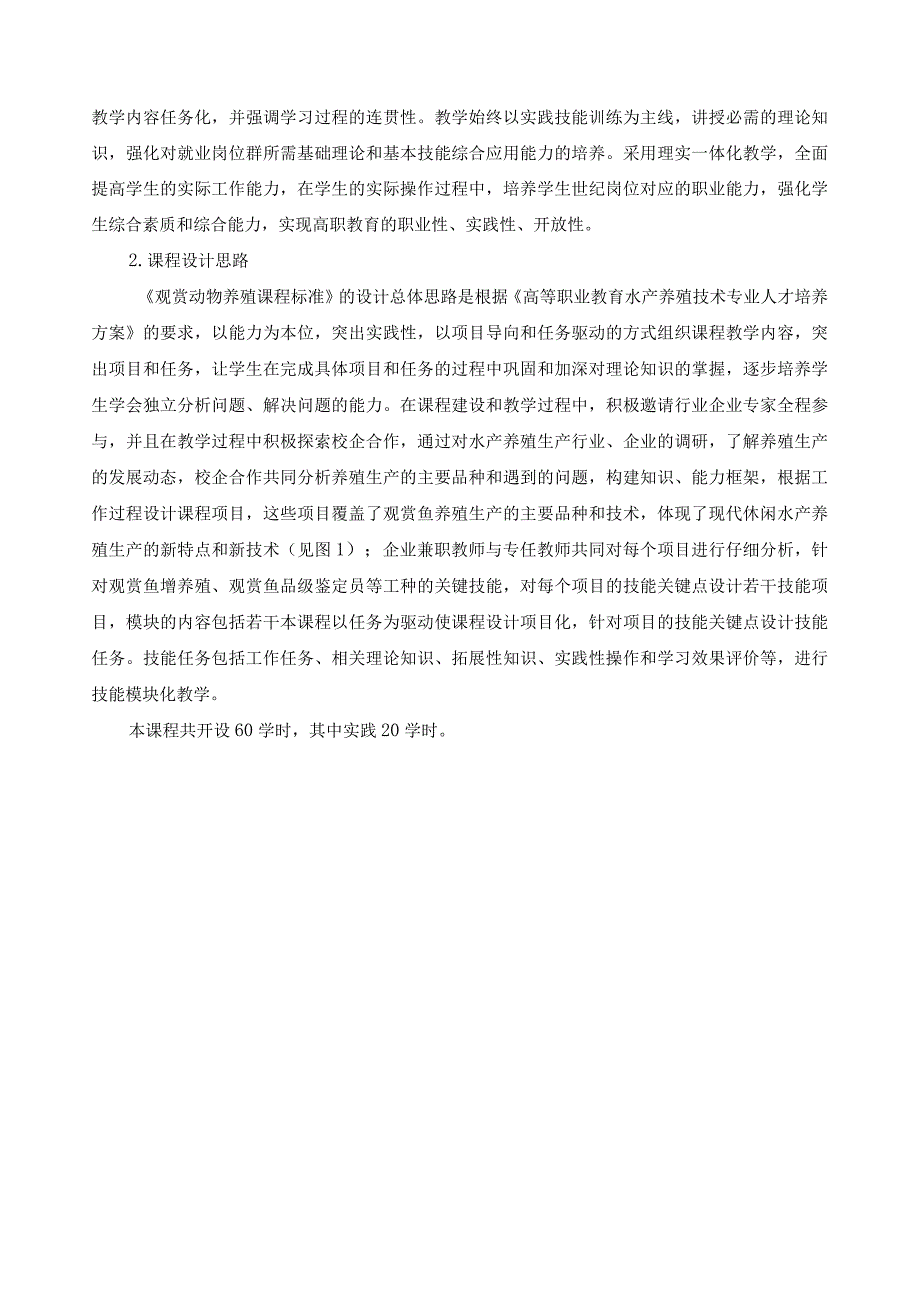 教学内容任务化，并强调学习过程的连贯性。教学始终以实践技能训练为主线，讲授必需的理论知识，强化对就业岗位群所需基础理论和基本技能综合应用能力的培养。采用理实一体化教学，全面提高学生的实际工作能力，在学生的实际操作过程中，培养学生世纪岗位对应的职业能力，强化学生综合素质和综合能力，实现高职教育的职业性、实践性、开放性。

2.课程设计思路

《观赏动物养殖课程标准》的设计总体思路是根据《高等职业教育水产养殖技术专业人才培养方案》的要求，以能力为本位，突出实践性，以项目导向和任务驱动的方式组织课程教学内容，突出项目和任务，让学生在完成具体项目和任务的过程中巩固和加深对理论知识的掌握，逐步培养学生学会独立分析问题、解决问题的能力。在课程建设和教学过程中，积极邀请行业企业专家全程参与，并且在教学过程中积极探索校企合作，通过对水产养殖生产行业、企业的调研，了解养殖生产的发展动态，校企合作共同分析养殖生产的主要品种和遇到的问题，构建知识、能力框架，根据工作过程设计课程项目，这些项目覆盖了观赏鱼养殖生产的主要品种和技术，体现了现代休闲水产养殖生产的新特点和新技术（见图1）；企业兼职教师与专任教师共同对每个项目进行仔细分析，针对观赏鱼增养殖、观赏鱼品级鉴定员等工种的关键技能，对每个项目的技能关键点设计若干技能项目，模块的内容包括若干本课程以任务为驱动使课程设计项目化，针对项目的技能关键点设计技能任务。技能任务包括工作任务、相关理论知识、拓展性知识、实践性操作和学习效果评价等，进行技能模块化教学。

本课程共开设60学时，其中实践20学时。